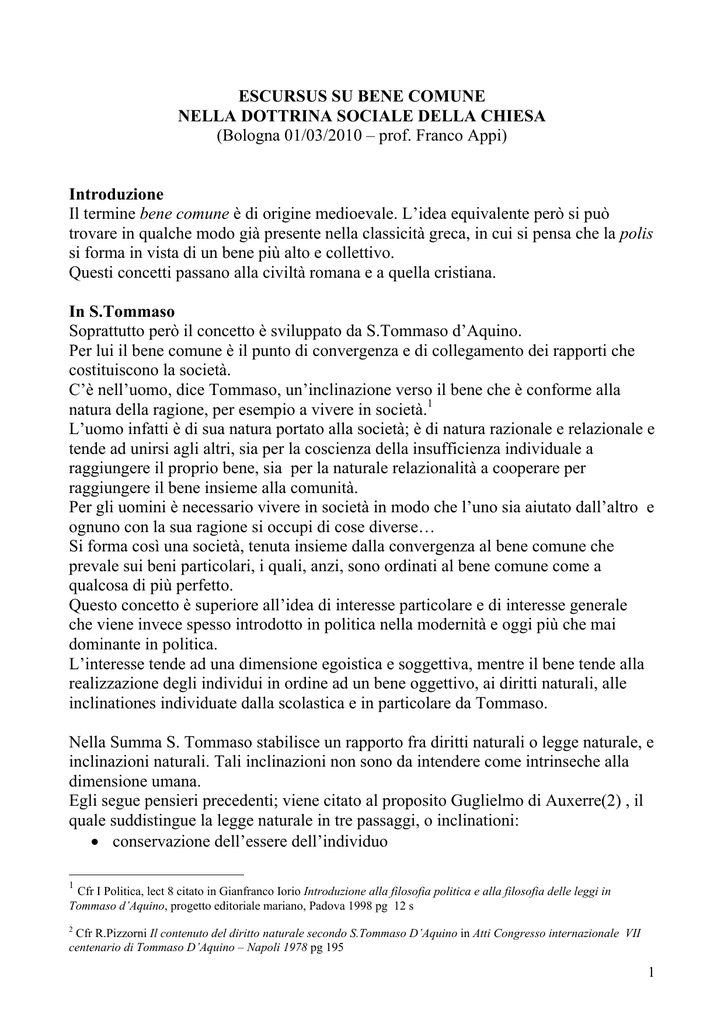 ESCURSUS SU BENE COMUNE
NELLA DOTTRINA SOCIALE DELLA CHIESA
(Bologna 01/03/2010 – prof. Franco Appi)

**Introduzione**
Il termine *bene comune* è di origine medioevale. L'idea equivalente però si può trovare in qualche modo già presente nella classicità greca, in cui si pensa che la *polis* si forma in vista di un bene più alto e collettivo.
Questi concetti passano alla civiltà romana e a quella cristiana.

**In S.Tommaso**
Soprattutto però il concetto è sviluppato da S.Tommaso d'Aquino.
Per lui il bene comune è il punto di convergenza e di collegamento dei rapporti che costituiscono la società.
C'è nell'uomo, dice Tommaso, un'inclinazione verso il bene che è conforme alla natura della ragione, per esempio a vivere in società.$^1$
L'uomo infatti è di sua natura portato alla società; è di natura razionale e relazionale e tende ad unirsi agli altri, sia per la coscienza della insufficienza individuale a raggiungere il proprio bene, sia per la naturale relazionalità a cooperare per raggiungere il bene insieme alla comunità.
Per gli uomini è necessario vivere in società in modo che l'uno sia aiutato dall'altro e ognuno con la sua ragione si occupi di cose diverse…
Si forma così una società, tenuta insieme dalla convergenza al bene comune che prevale sui beni particolari, i quali, anzi, sono ordinati al bene comune come a qualcosa di più perfetto.
Questo concetto è superiore all'idea di interesse particolare e di interesse generale che viene invece spesso introdotto in politica nella modernità e oggi più che mai dominante in politica.
L'interesse tende ad una dimensione egoistica e soggettiva, mentre il bene tende alla realizzazione degli individui in ordine ad un bene oggettivo, ai diritti naturali, alle inclinationes individuate dalla scolastica e in particolare da Tommaso.

Nella Summa S. Tommaso stabilisce un rapporto fra diritti naturali o legge naturale, e inclinazioni naturali. Tali inclinazioni non sono da intendere come intrinseche alla dimensione umana.
Egli segue pensieri precedenti; viene citato al proposito Guglielmo di Auxerre(2) , il quale suddistingue la legge naturale in tre passaggi, o inclinationi:
• conservazione dell'essere dell'individuo

$^1$ Cfr I Politica, lect 8 citato in Gianfranco Iorio *Introduzione alla filosofia politica e alla filosofia delle leggi in Tommaso d'Aquino*, progetto editoriale mariano, Padova 1998 pg 12 s

$^2$ Cfr R.Pizzorni *Il contenuto del diritto naturale secondo S.Tommaso D'Aquino* in *Atti Congresso internazionale VII centenario di Tommaso D'Aquino – Napoli 1978* pg 195

1